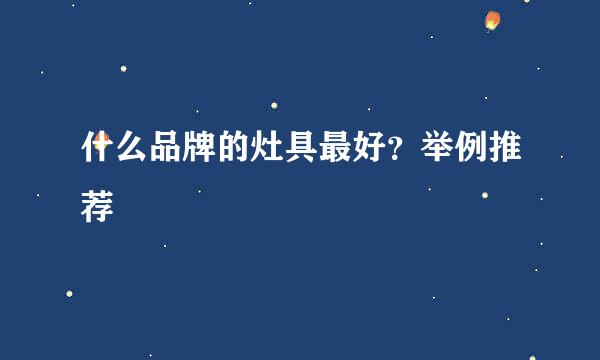 什么品牌的灶具最好？举例推荐